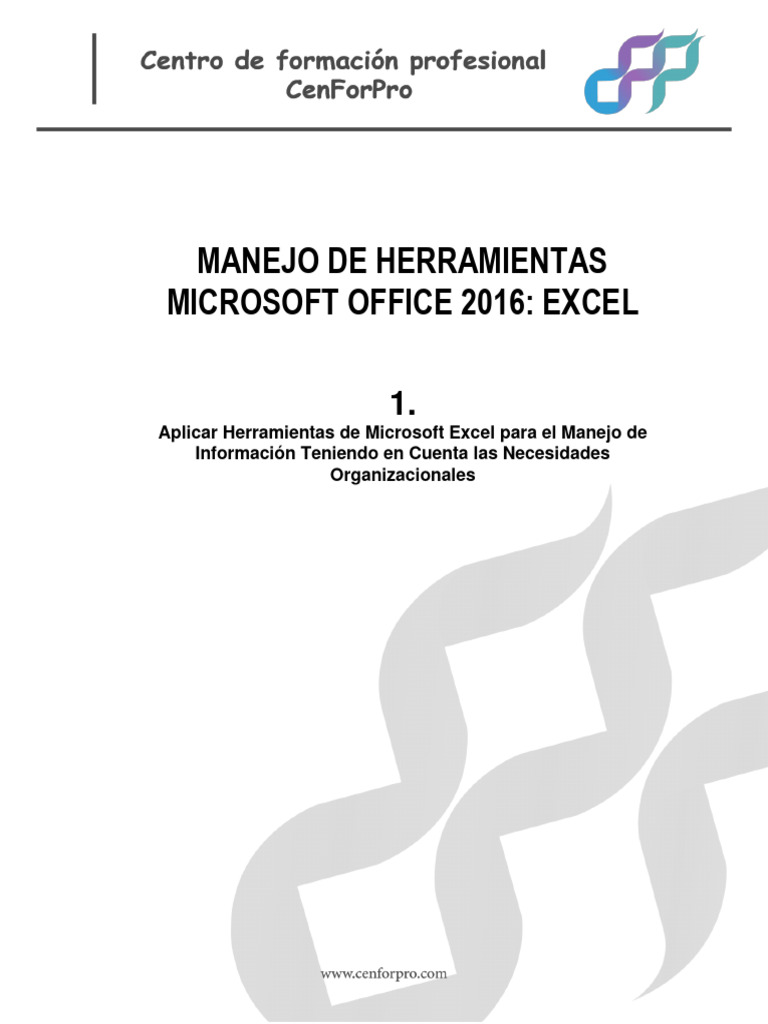 Centro de formación profesional
CenForPro

MANEJO DE HERRAMIENTAS
MICROSOFT OFFICE 2016: EXCEL

1.

Aplicar Herramientas de Microsoft Excel para el Manejo de Información Teniendo en Cuenta las Necesidades Organizacionales

www.cenforpro.com